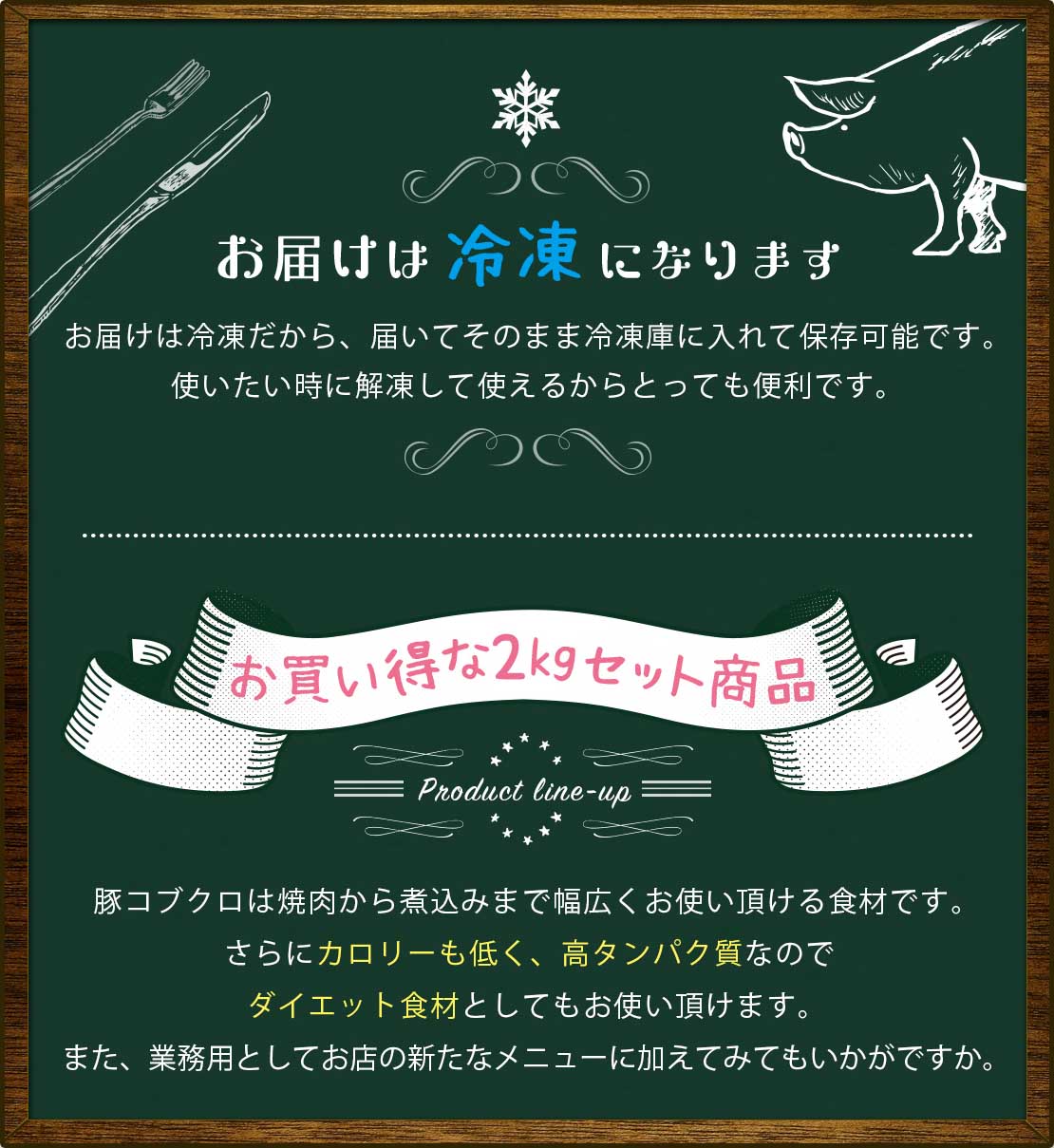 お届けは冷凍になります

お届けは冷凍だから、届いてそのまま冷凍庫に入れて保存可能です。
使いたい時に解凍して使えるからとっても便利です。

お買い得な2kgセット商品

Product line-up

豚コブクロは焼肉から煮込みまで幅広くお使い頂ける食材です。
さらにカロリーも低く、高タンパク質なので
ダイエット食材としてもお使い頂けます。
また、業務用としてお店の新たなメニューに加えてみてもいかがですか。